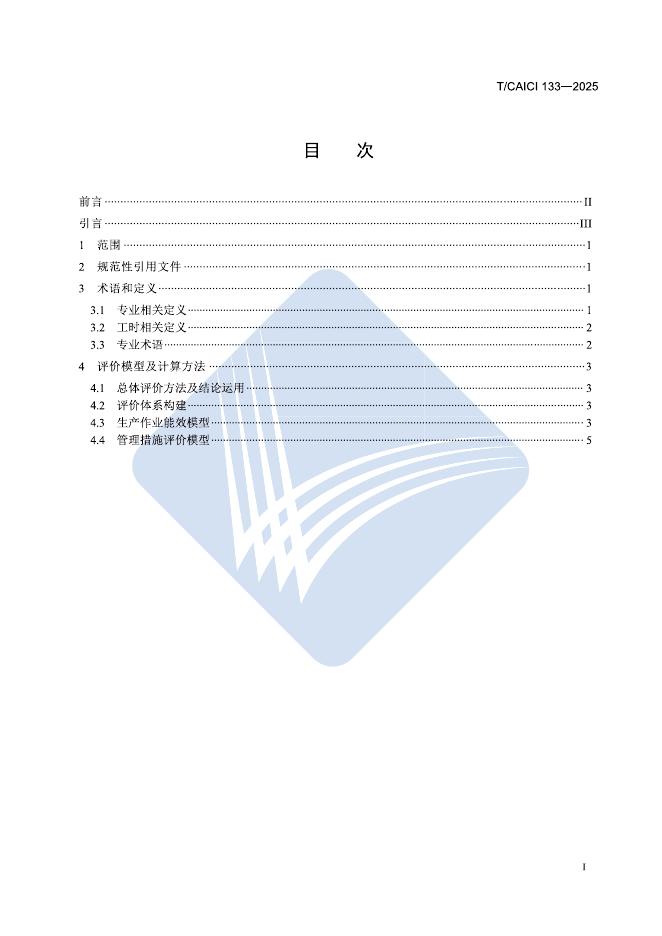 T/CAICI 133—2025

目 次

前言 II
引言 III
1 范围 1
2 规范性引用文件 1
3 术语和定义 1
3.1 专业相关定义 1
3.2 工时相关定义 2
3.3 专业术语 2
4 评价模型及计算方法 3
4.1 总体评价方法及结论运用 3
4.2 评价体系构建 3
4.3 生产作业能效模型 3
4.4 管理措施评价模型 5

I